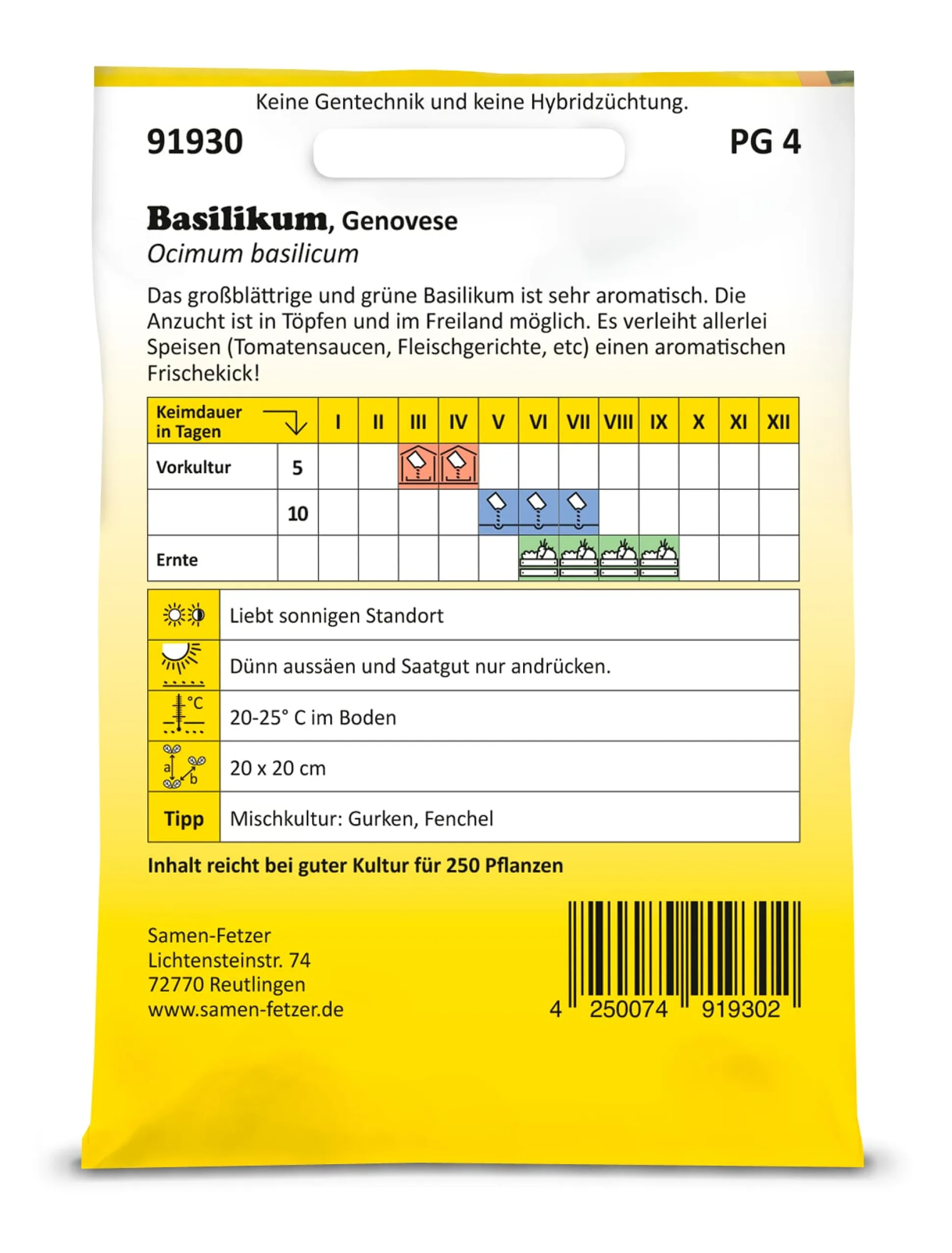 Keine Gentechnik und keine Hybridzüchtung.

91930

PG 4

Basilikum, Genovese
Ocimum basilicum

Das großblättrige und grüne Basilikum ist sehr aromatisch. Die Anzucht ist in Töpfen und im Freiland möglich. Es verleiht allerlei Speisen (Tomatensaucen, Fleischgerichte, etc) einen aromatischen Frischekick!

| Keimdauer in Tagen | | I | II | III | IV | V | VI | VII | VIII | IX | X | XI | XII |
|---|---|---|---|---|---|---|---|---|---|---|---|---|---|
| Vorkultur | 5 | | | | | | | | | | | | |
| | 10 | | | | | | | | | | | | |
| Ernte | | | | | | | | | | | | | |

| | |
|---|---|
| | Liebt sonnigen Standort |
| | Dünn aussäen und Saatgut nur andrücken. |
| °C | 20-25° C im Boden |
| a b | 20 x 20 cm |
| Tipp | Mischkultur: Gurken, Fenchel |

Inhalt reicht bei guter Kultur für 250 Pflanzen

Samen-Fetzer
Lichtensteinstr. 74
72770 Reutlingen
www.samen-fetzer.de

4 250074 919302